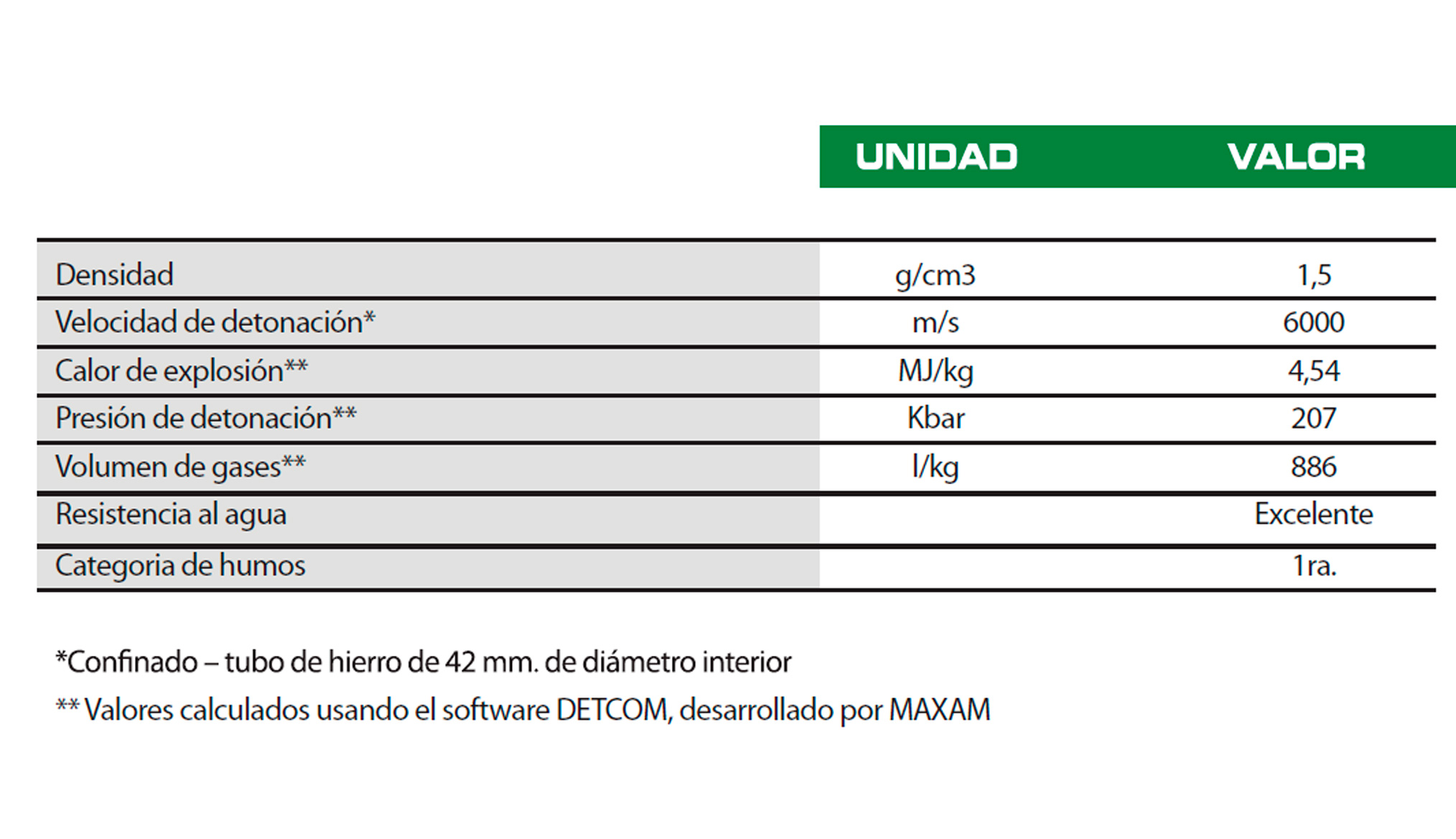 |  | UNIDAD | VALOR |
|---|---|---|
| Densidad | g/cm3 | 1,5 |
| Velocidad de detonación* | m/s | 6000 |
| Calor de explosión** | MJ/kg | 4,54 |
| Presión de detonación** | Kbar | 207 |
| Volumen de gases** | l/kg | 886 |
| Resistencia al agua |  | Excelente |
| Categoria de humos |  | 1ra. |

*Confinado – tubo de hierro de 42 mm. de diámetro interior

** Valores calculados usando el software DETCOM, desarrollado por MAXAM